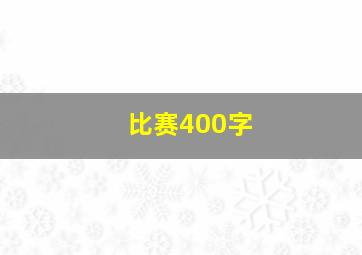 比赛400字